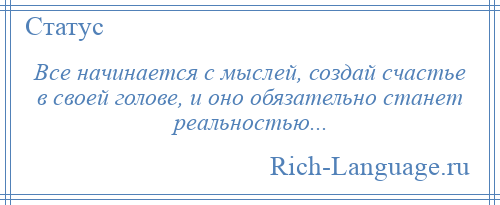 Статус

Все начинается с мыслей, создай счастье в своей голове, и оно обязательно станет реальностью...

Rich-Language.ru